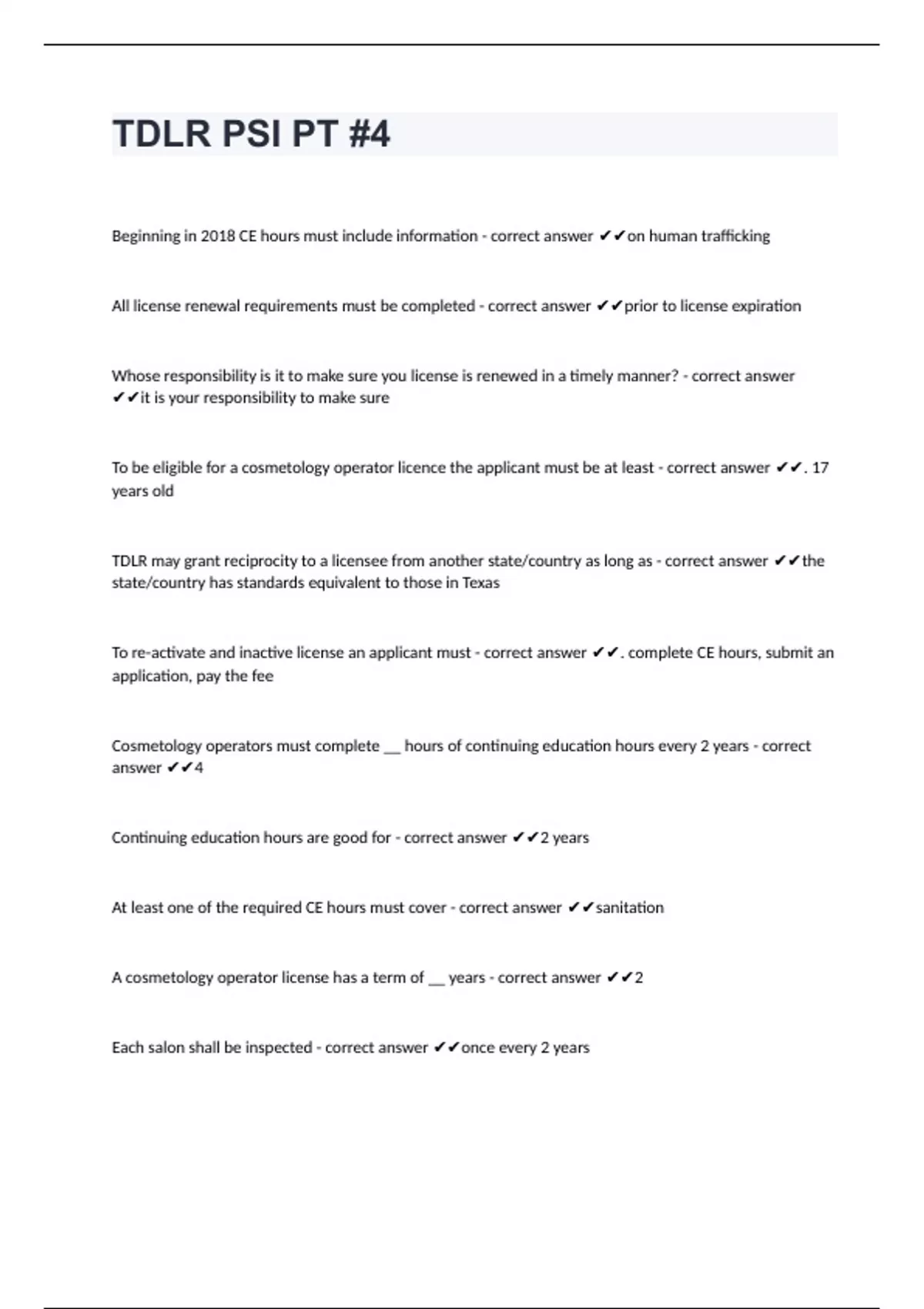 TDLR PSI PT #4

Beginning in 2018 CE hours must include information - correct answer ✔✔on human trafficking

All license renewal requirements must be completed - correct answer ✔✔prior to license expiration

Whose responsibility is it to make sure you license is renewed in a timely manner? - correct answer ✔✔it is your responsibility to make sure

To be eligible for a cosmetology operator licence the applicant must be at least - correct answer ✔✔. 17 years old

TDLR may grant reciprocity to a licensee from another state/country as long as - correct answer ✔✔the state/country has standards equivalent to those in Texas

To re-activate and inactive license an applicant must - correct answer ✔✔. complete CE hours, submit an application, pay the fee

Cosmetology operators must complete __ hours of continuing education hours every 2 years - correct answer ✔✔4

Continuing education hours are good for - correct answer ✔✔2 years

At least one of the required CE hours must cover - correct answer ✔✔sanitation

A cosmetology operator license has a term of __ years - correct answer ✔✔2

Each salon shall be inspected - correct answer ✔✔once every 2 years